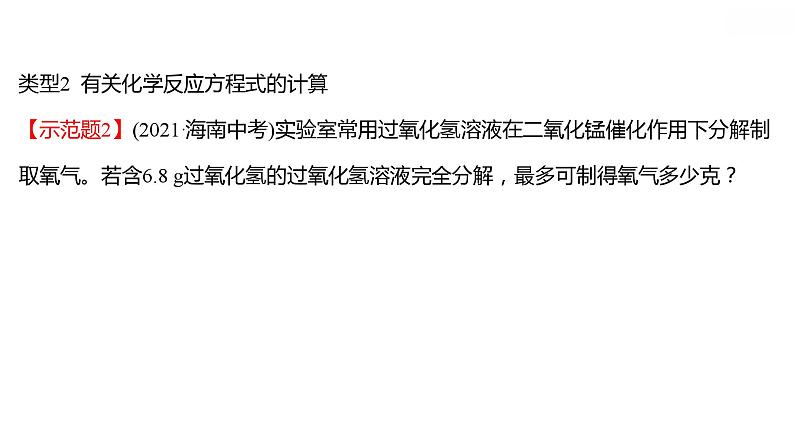 类型2 有关化学反应方程式的计算

【示范题2】(2021·海南中考)实验室常用过氧化氢溶液在二氧化锰催化作用下分解制取氧气。若含6.8 g过氧化氢的过氧化氢溶液完全分解，最多可制得氧气多少克？